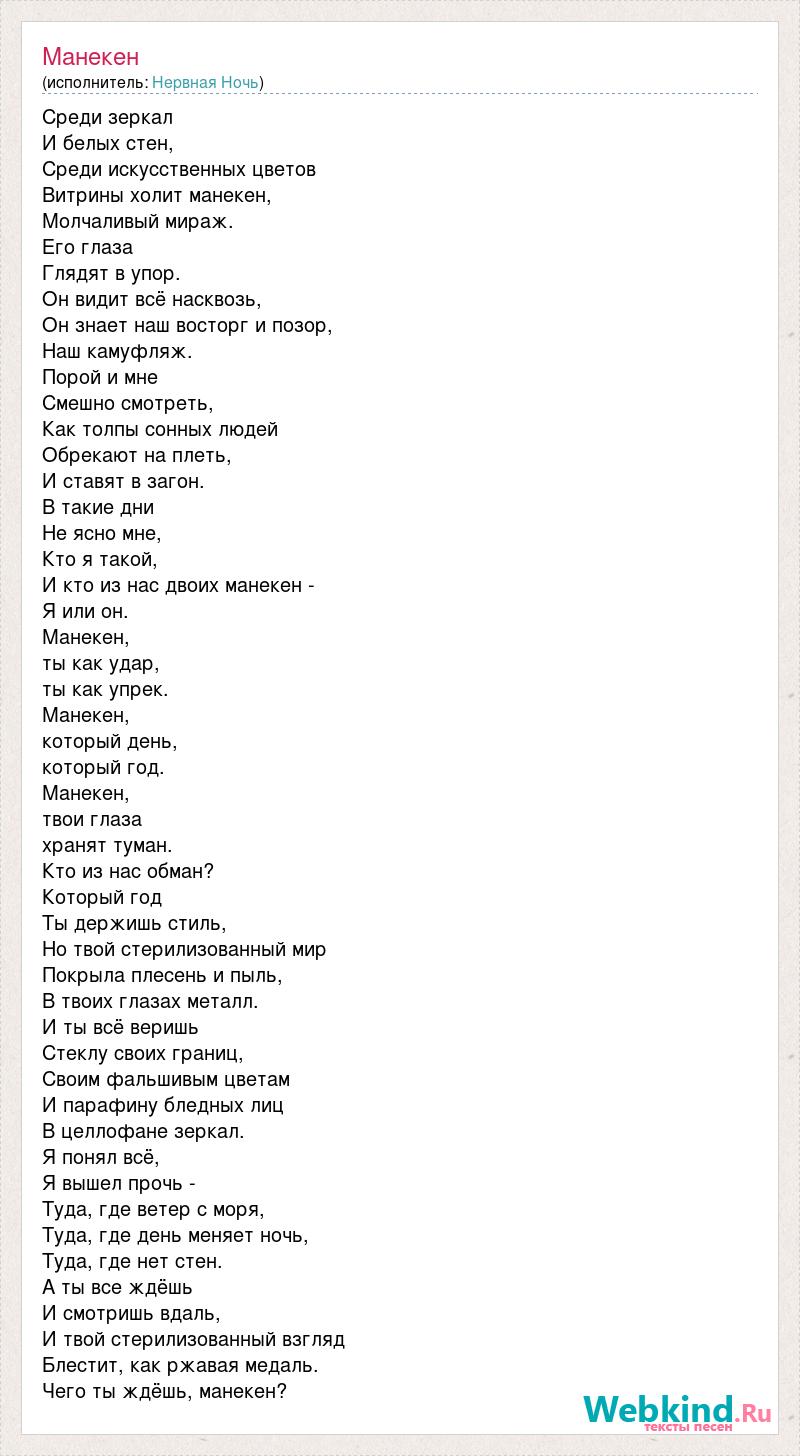 Манекен
(исполнитель: Нервная Ночь)

Среди зеркал
И белых стен,
Среди искусственных цветов
Витрины холит манекен,
Молчаливый мираж.
Его глаза
Глядят в упор.
Он видит всё насквозь,
Он знает наш восторг и позор,
Наш камуфляж.
Порой и мне
Смешно смотреть,
Как толпы сонных людей
Обрекают на плеть,
И ставят в загон.
В такие дни
Не ясно мне,
Кто я такой,
И кто из нас двоих манекен -
Я или он.
Манекен,
ты как удар,
ты как упрек.
Манекен,
который день,
который год.
Манекен,
твои глаза
хранят туман.
Кто из нас обман?
Который год
Ты держишь стиль,
Но твой стерилизованный мир
Покрыла плесень и пыль,
В твоих глазах металл.
И ты всё веришь
Стеклу своих границ,
Своим фальшивым цветам
И парафину бледных лиц
В целлофане зеркал.
Я понял всё,
Я вышел прочь -
Туда, где ветер с моря,
Туда, где день меняет ночь,
Туда, где нет стен.
А ты все ждёшь
И смотришь вдаль,
И твой стерилизованный взгляд
Блестит, как ржавая медаль.
Чего ты ждёшь, манекен?

Webkind.Ru
тексты песен